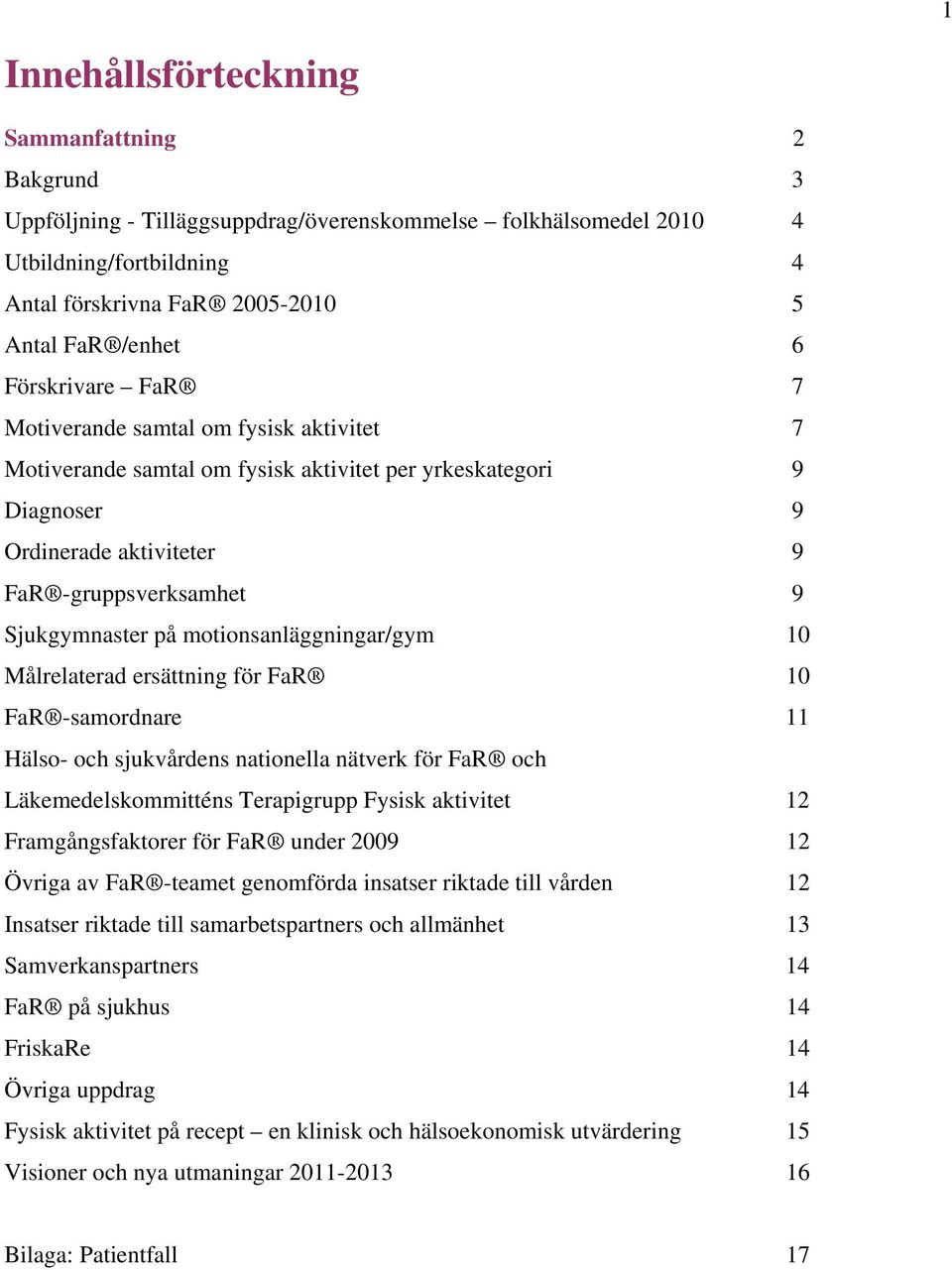 1

Innehållsförteckning

Sammanfattning 2
Bakgrund 3
Uppföljning - Tilläggsuppdrag/överenskommelse – folkhälsomedel 2010 4
Utbildning/fortbildning 4
Antal förskrivna FaR® 2005-2010 5
Antal FaR®/enhet 6
Förskrivare – FaR® 7
Motiverande samtal om fysisk aktivitet 7
Motiverande samtal om fysisk aktivitet per yrkeskategori 9
Diagnoser 9
Ordinerade aktiviteter 9
FaR®-gruppsverksamhet 9
Sjukgymnaster på motionsanläggningar/gym 10
Målrelaterad ersättning för FaR® 10
FaR®-samordnare 11
Hälso- och sjukvårdens nationella nätverk för FaR® och
Läkemedelskommitténs Terapigrupp Fysisk aktivitet 12
Framgångsfaktorer för FaR® under 2009 12
Övriga av FaR®-teamet genomförda insatser riktade till vården 12
Insatser riktade till samarbetspartners och allmänhet 13
Samverkanspartners 14
FaR® på sjukhus 14
FriskaRe 14
Övriga uppdrag 14
Fysisk aktivitet på recept – en klinisk och hälsoekonomisk utvärdering 15
Visioner och nya utmaningar 2011-2013 16

Bilaga: Patientfall 17